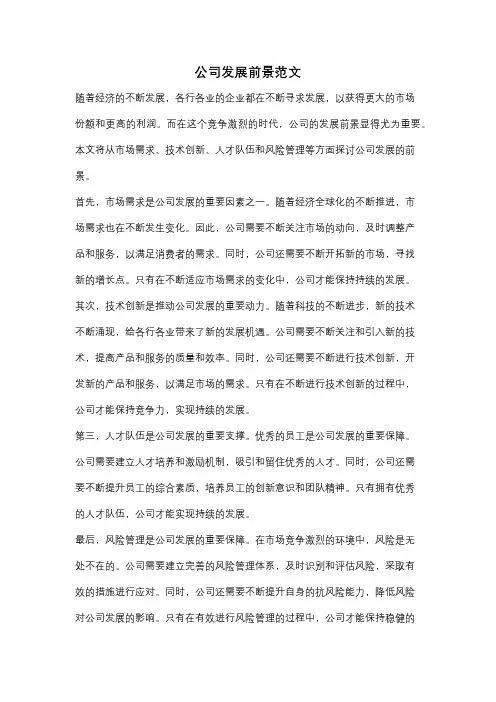 公司发展前景范文

随着经济的不断发展，各行各业的企业都在不断寻求发展，以获得更大的市场份额和更高的利润。而在这个竞争激烈的时代，公司的发展前景显得尤为重要。本文将从市场需求、技术创新、人才队伍和风险管理等方面探讨公司发展的前景。

首先，市场需求是公司发展的重要因素之一。随着经济全球化的不断推进，市场需求也在不断发生变化。因此，公司需要不断关注市场的动向，及时调整产品和服务，以满足消费者的需求。同时，公司还需要不断开拓新的市场，寻找新的增长点。只有在不断适应市场需求的变化中，公司才能保持持续的发展。

其次，技术创新是推动公司发展的重要动力。随着科技的不断进步，新的技术不断涌现，给各行各业带来了新的发展机遇。公司需要不断关注和引入新的技术，提高产品和服务的质量和效率。同时，公司还需要不断进行技术创新，开发新的产品和服务，以满足市场的需求。只有在不断进行技术创新的过程中，公司才能保持竞争力，实现持续的发展。

第三，人才队伍是公司发展的重要支撑。优秀的员工是公司发展的重要保障。公司需要建立人才培养和激励机制，吸引和留住优秀的人才。同时，公司还需要不断提升员工的综合素质，培养员工的创新意识和团队精神。只有拥有优秀的人才队伍，公司才能实现持续的发展。

最后，风险管理是公司发展的重要保障。在市场竞争激烈的环境中，风险是无处不在的。公司需要建立完善的风险管理体系，及时识别和评估风险，采取有效的措施进行应对。同时，公司还需要不断提升自身的抗风险能力，降低风险对公司发展的影响。只有在有效进行风险管理的过程中，公司才能保持稳健的